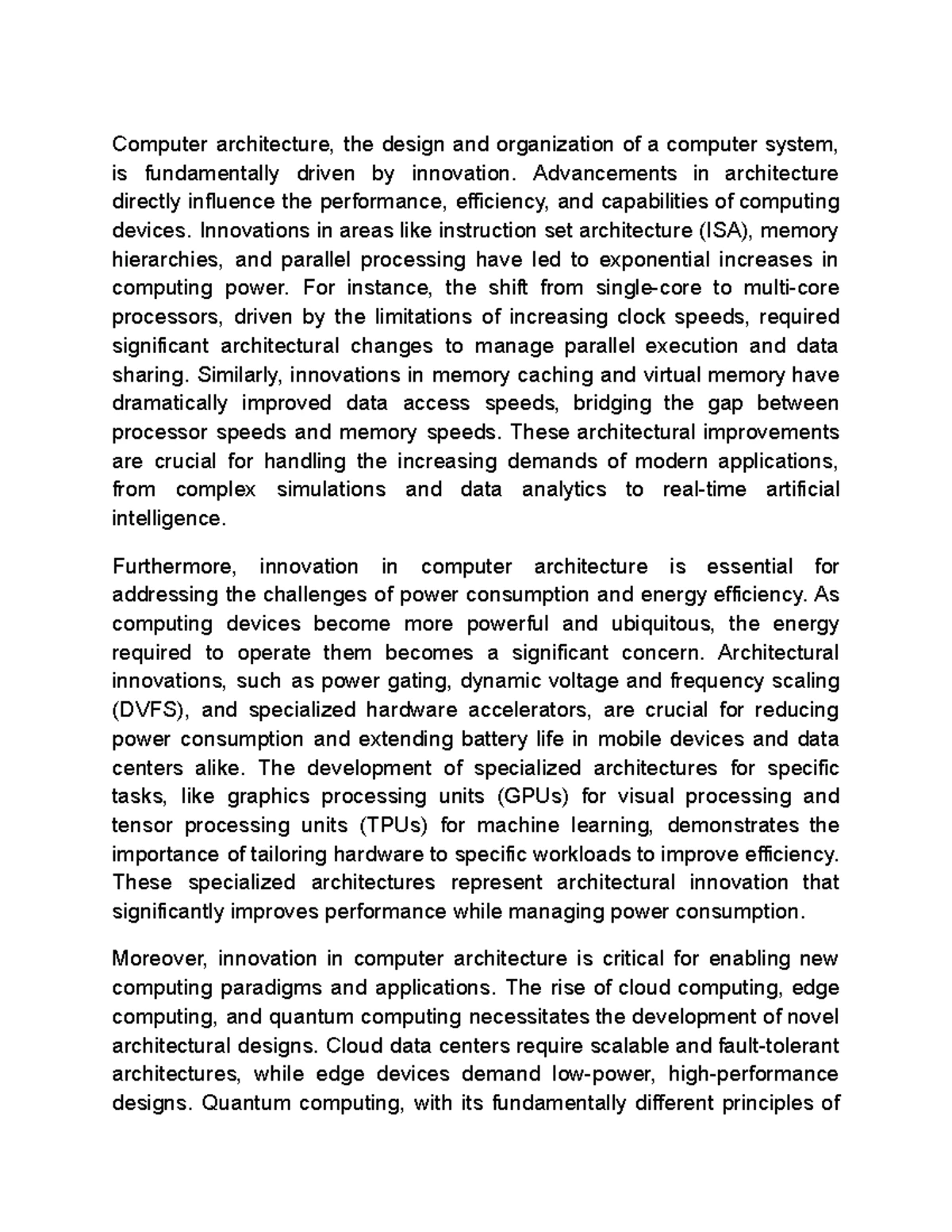 Computer architecture, the design and organization of a computer system, is fundamentally driven by innovation. Advancements in architecture directly influence the performance, efficiency, and capabilities of computing devices. Innovations in areas like instruction set architecture (ISA), memory hierarchies, and parallel processing have led to exponential increases in computing power. For instance, the shift from single-core to multi-core processors, driven by the limitations of increasing clock speeds, required significant architectural changes to manage parallel execution and data sharing. Similarly, innovations in memory caching and virtual memory have dramatically improved data access speeds, bridging the gap between processor speeds and memory speeds. These architectural improvements are crucial for handling the increasing demands of modern applications, from complex simulations and data analytics to real-time artificial intelligence.

Furthermore, innovation in computer architecture is essential for addressing the challenges of power consumption and energy efficiency. As computing devices become more powerful and ubiquitous, the energy required to operate them becomes a significant concern. Architectural innovations, such as power gating, dynamic voltage and frequency scaling (DVFS), and specialized hardware accelerators, are crucial for reducing power consumption and extending battery life in mobile devices and data centers alike. The development of specialized architectures for specific tasks, like graphics processing units (GPUs) for visual processing and tensor processing units (TPUs) for machine learning, demonstrates the importance of tailoring hardware to specific workloads to improve efficiency. These specialized architectures represent architectural innovation that significantly improves performance while managing power consumption.

Moreover, innovation in computer architecture is critical for enabling new computing paradigms and applications. The rise of cloud computing, edge computing, and quantum computing necessitates the development of novel architectural designs. Cloud data centers require scalable and fault-tolerant architectures, while edge devices demand low-power, high-performance designs. Quantum computing, with its fundamentally different principles of